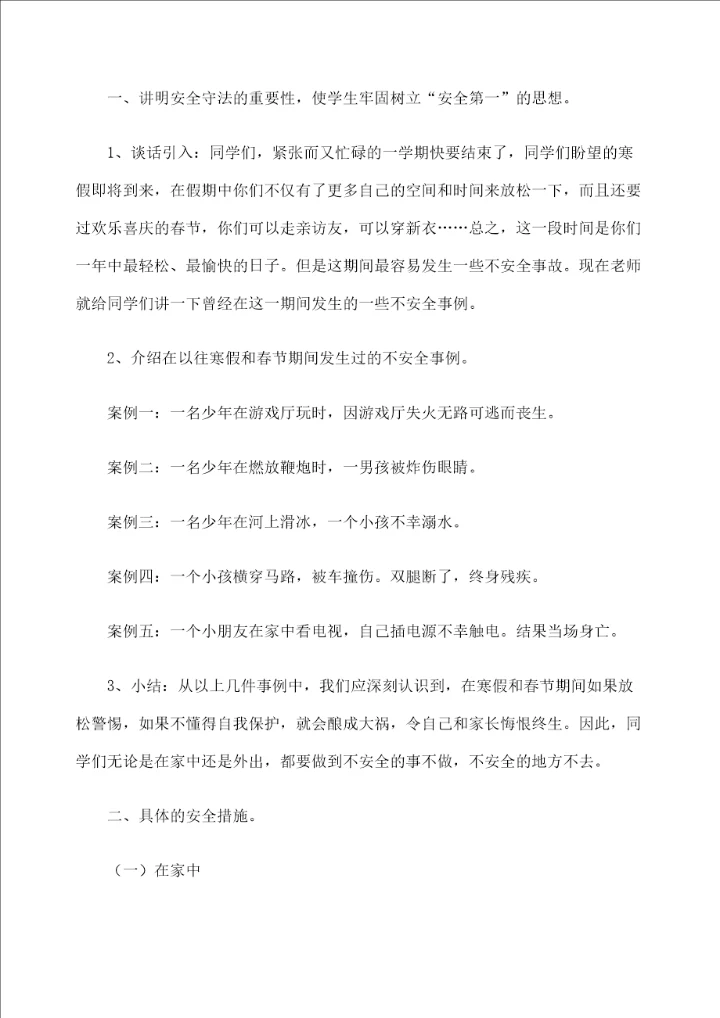 一、讲明安全守法的重要性，使学生牢固树立“安全第一”的思想。

1、谈话引入：同学们，紧张而又忙碌的一学期快要结束了，同学们盼望的寒假即将到来，在假期中你们不仅有了更多自己的空间和时间来放松一下，而且还要过欢乐喜庆的春节，你们可以走亲访友，可以穿新衣……总之，这一段时间是你们一年中最轻松、最愉快的日子。但是这期间最容易发生一些不安全事故。现在老师就给同学们讲一下曾经在这一期间发生的一些不安全事例。

2、介绍在以往寒假和春节期间发生过的不安全事例。

案例一：一名少年在游戏厅玩时，因游戏厅失火无路可逃而丧生。

案例二：一名少年在燃放鞭炮时，一男孩被炸伤眼睛。

案例三：一名少年在河上滑冰，一个小孩不幸溺水。

案例四：一个小孩横穿马路，被车撞伤。双腿断了，终身残疾。

案例五：一个小朋友在家中看电视，自己插电源不幸触电。结果当场身亡。

3、小结：从以上几件事例中，我们应深刻认识到，在寒假和春节期间如果放松警惕，如果不懂得自我保护，就会酿成大祸，令自己和家长悔恨终生。因此，同学们无论是在家中还是外出，都要做到不安全的事不做，不安全的地方不去。

二、具体的安全措施。

（一）在家中